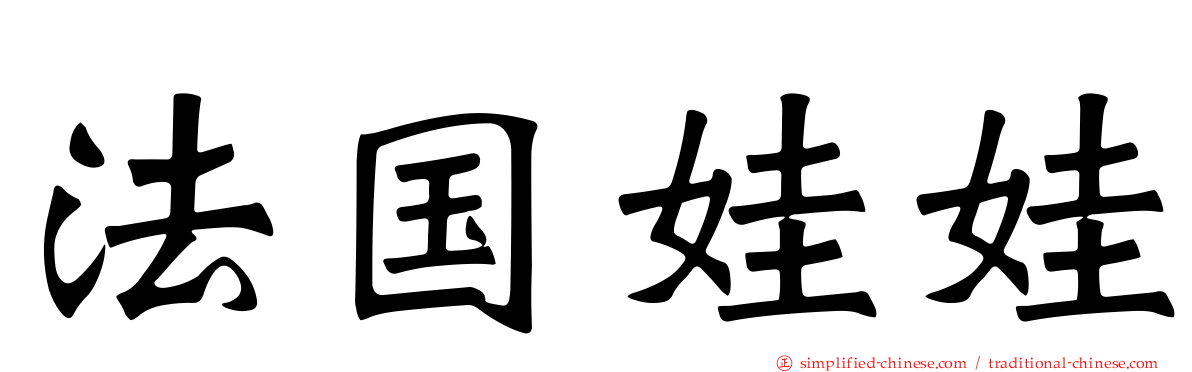 法国娃娃

simplified-chinese.com / traditional-chinese.com